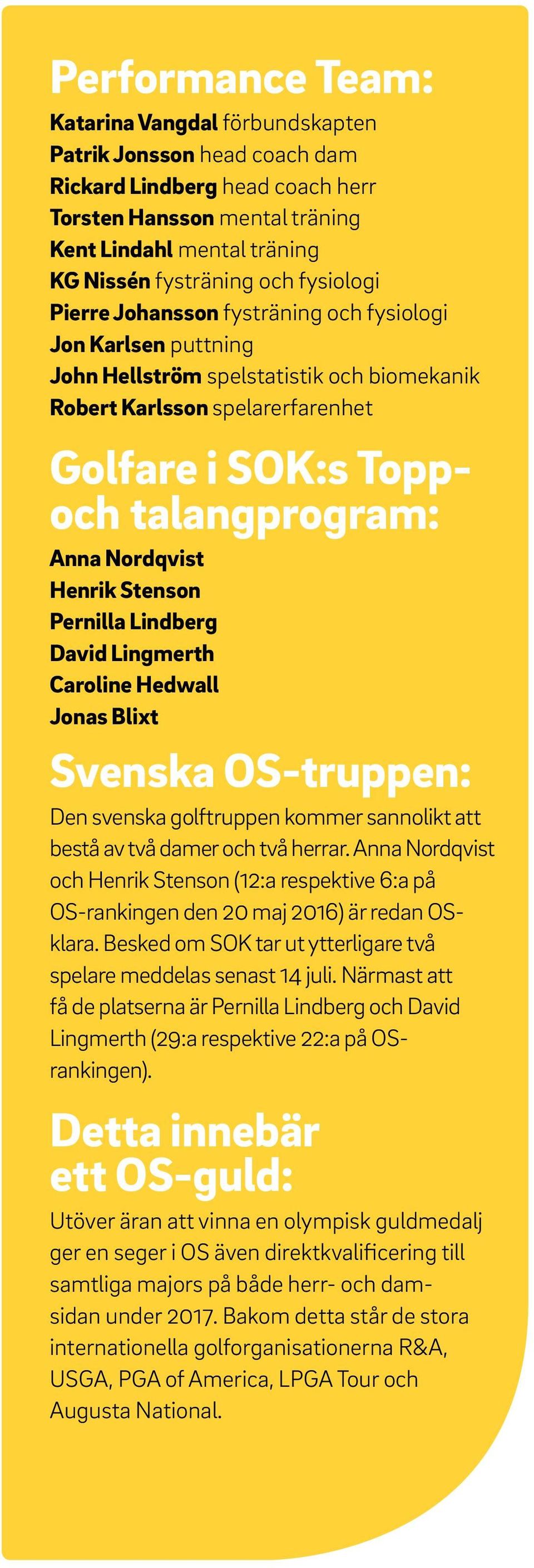 Performance Team:

Katarina Vangdal förbundskapten
Patrik Jonsson head coach dam
Rickard Lindberg head coach herr
Torsten Hansson mental träning
Kent Lindahl mental träning
KG Nissén fysträning och fysiologi
Pierre Johansson fysträning och fysiologi
Jon Karlsen puttning
John Hellström spelstatistik och biomekanik
Robert Karlsson spelarerfarenhet

Golfare i SOK:s Topp- och talangprogram:

Anna Nordqvist
Henrik Stenson
Pernilla Lindberg
David Lingmerth
Caroline Hedwall
Jonas Blixt

Svenska OS-truppen:

Den svenska golftruppen kommer sannolikt att bestå av två damer och två herrar. Anna Nordqvist och Henrik Stenson (12:a respektive 6:a på OS-rankingen den 20 maj 2016) är redan OS-klara. Besked om SOK tar ut ytterligare två spelare meddelas senast 14 juli. Närmast att få de platserna är Pernilla Lindberg och David Lingmerth (29:a respektive 22:a på OS-rankingen).

Detta innebär ett OS-guld:

Utöver äran att vinna en olympisk guldmedalj ger en seger i OS även direktkvalificering till samtliga majors på både herr- och damsidan under 2017. Bakom detta står de stora internationella golforganisationerna R&A, USGA, PGA of America, LPGA Tour och Augusta National.